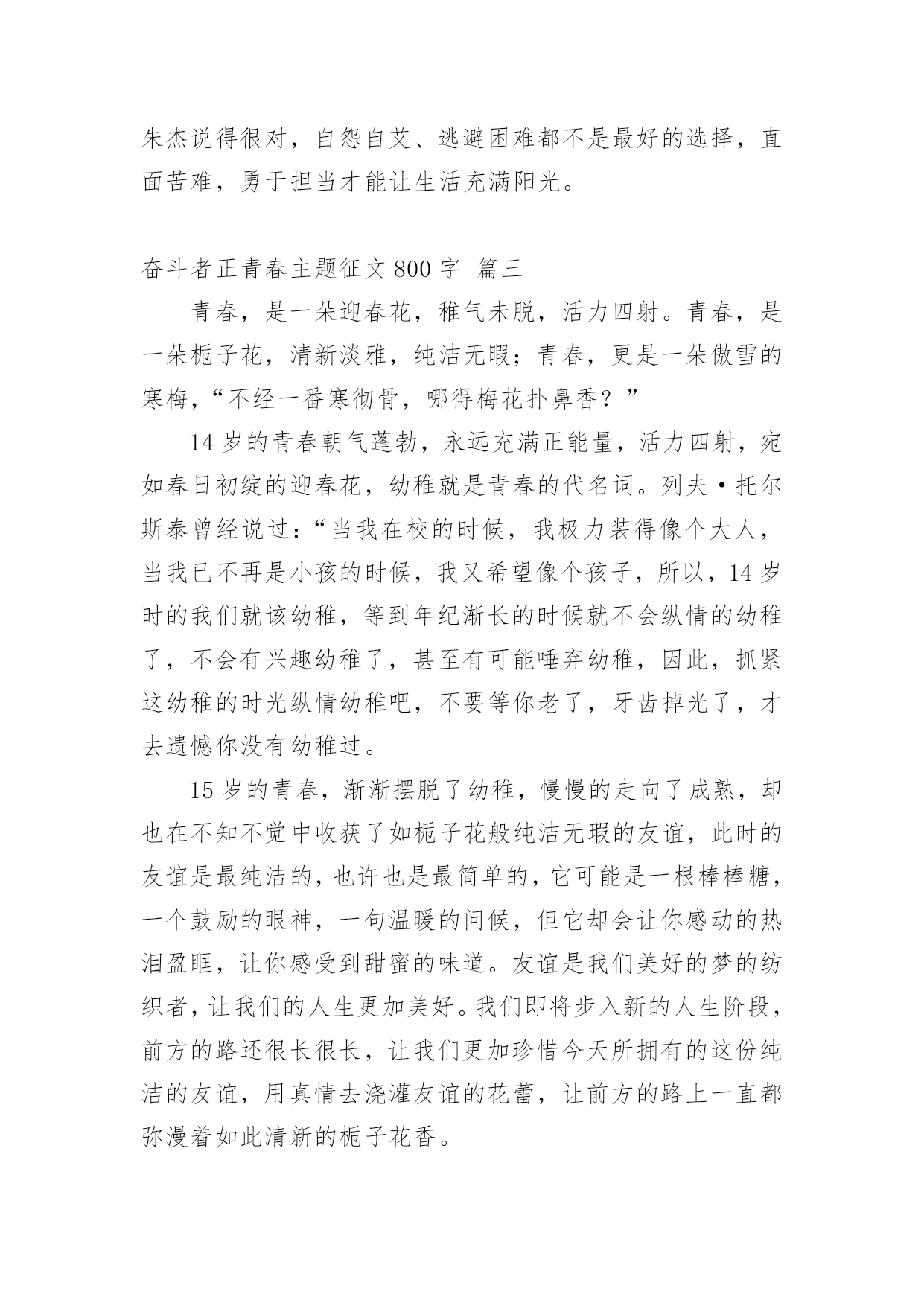 朱杰说得很对，自怨自艾、逃避困难都不是最好的选择，直面苦难，勇于担当才能让生活充满阳光。

奋斗者正青春主题征文 800 字 篇三

青春，是一朵迎春花，稚气未脱，活力四射。青春，是一朵栀子花，清新淡雅，纯洁无暇；青春，更是一朵傲雪的寒梅，“不经一番寒彻骨，哪得梅花扑鼻香？”

14 岁的青春朝气蓬勃，永远充满正能量，活力四射，宛如春日初绽的迎春花，幼稚就是青春的代名词。列夫·托尔斯泰曾经说过：“当我在校的时候，我极力装得像个大人，当我已不再是小孩的时候，我又希望像个孩子，所以，14 岁时的我们就该幼稚，等到年纪渐长的时候就不会纵情的幼稚了，不会有兴趣幼稚了，甚至有可能唾弃幼稚，因此，抓紧这幼稚的时光纵情幼稚吧，不要等你老了，牙齿掉光了，才去遗憾你没有幼稚过。

15 岁的青春，渐渐摆脱了幼稚，慢慢的走向了成熟，却也在不知不觉中收获了如栀子花般纯洁无瑕的友谊，此时的友谊是最纯洁的，也许也是最简单的，它可能是一根棒棒糖，一个鼓励的眼神，一句温暖的问候，但它却会让你感动的热泪盈眶，让你感受到甜蜜的味道。友谊是我们美好的梦的纺织者，让我们的人生更加美好。我们即将步入新的人生阶段，前方的路还很长很长，让我们更加珍惜今天所拥有的这份纯洁的友谊，用真情去浇灌友谊的花蕾，让前方的路上一直都弥漫着如此清新的栀子花香。